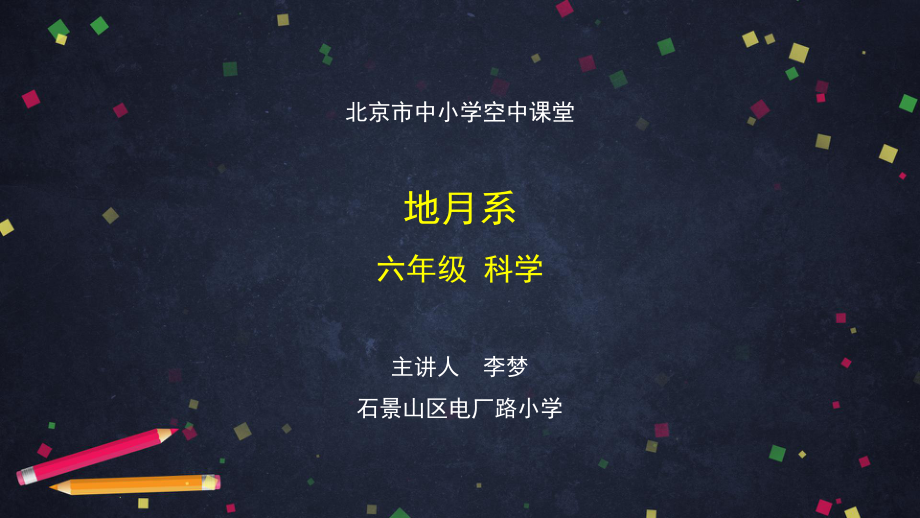 北京市中小学空中课堂

地月系

六年级 科学

主讲人 李梦

石景山区电厂路小学